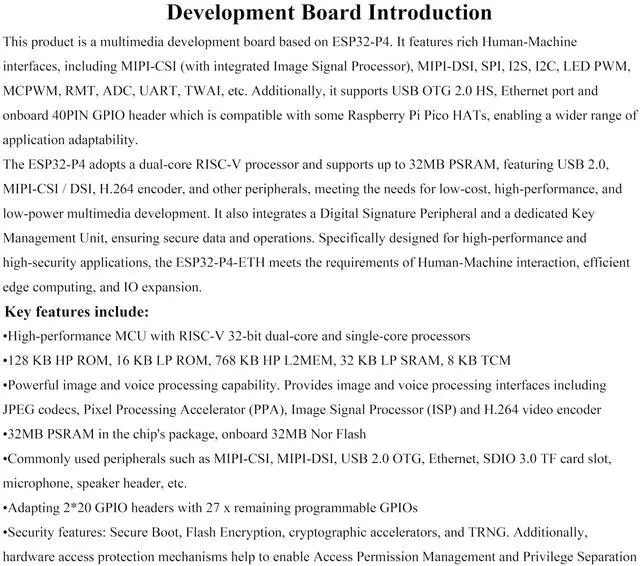 Development Board Introduction

This product is a multimedia development board based on ESP32-P4. It features rich Human-Machine interfaces, including MIPI-CSI (with integrated Image Signal Processor), MIPI-DSI, SPI, I2S, I2C, LED PWM, MCPWM, RMT, ADC, UART, TWAI, etc. Additionally, it supports USB OTG 2.0 HS, Ethernet port and onboard 40PIN GPIO header which is compatible with some Raspberry Pi Pico HATs, enabling a wider range of application adaptability.

The ESP32-P4 adopts a dual-core RISC-V processor and supports up to 32MB PSRAM, featuring USB 2.0, MIPI-CSI / DSI, H.264 encoder, and other peripherals, meeting the needs for low-cost, high-performance, and low-power multimedia development. It also integrates a Digital Signature Peripheral and a dedicated Key Management Unit, ensuring secure data and operations. Specifically designed for high-performance and high-security applications, the ESP32-P4-ETH meets the requirements of Human-Machine interaction, efficient edge computing, and IO expansion.

Key features include:

•High-performance MCU with RISC-V 32-bit dual-core and single-core processors

•128 KB HP ROM, 16 KB LP ROM, 768 KB HP L2MEM, 32 KB LP SRAM, 8 KB TCM

•Powerful image and voice processing capability. Provides image and voice processing interfaces including JPEG codecs, Pixel Processing Accelerator (PPA), Image Signal Processor (ISP) and H.264 video encoder

•32MB PSRAM in the chip's package, onboard 32MB Nor Flash

•Commonly used peripherals such as MIPI-CSI, MIPI-DSI, USB 2.0 OTG, Ethernet, SDIO 3.0 TF card slot, microphone, speaker header, etc.

•Adapting 2*20 GPIO headers with 27 x remaining programmable GPIOs

•Security features: Secure Boot, Flash Encryption, cryptographic accelerators, and TRNG. Additionally, hardware access protection mechanisms help to enable Access Permission Management and Privilege Separation